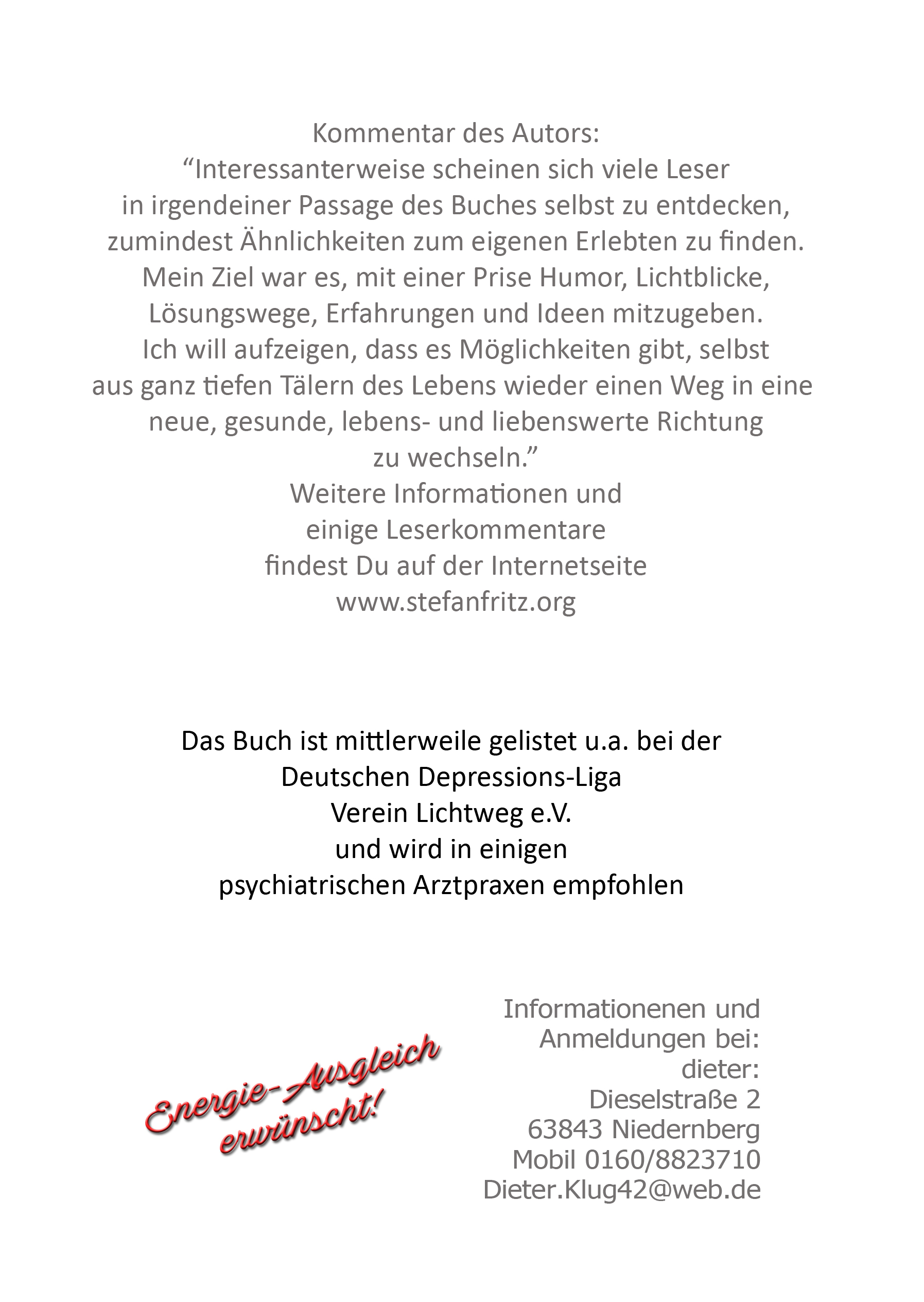 Kommentar des Autors:
“Interessanterweise scheinen sich viele Leser in irgendeiner Passage des Buches selbst zu entdecken, zumindest Ähnlichkeiten zum eigenen Erlebten zu finden. Mein Ziel war es, mit einer Prise Humor, Lichtblicke, Lösungswege, Erfahrungen und Ideen mitzugeben. Ich will aufzeigen, dass es Möglichkeiten gibt, selbst aus ganz tiefen Tälern des Lebens wieder einen Weg in eine neue, gesunde, lebens- und liebenswerte Richtung zu wechseln.”
Weitere Informationen und einige Leserkommentare findest Du auf der Internetseite www.stefanfritz.org

Das Buch ist mittlerweile gelistet u.a. bei der
Deutschen Depressions-Liga
Verein Lichtweg e.V.
und wird in einigen
psychiatrischen Arztpraxen empfohlen

Energie-Ausgleich erwünscht!

Informationenen und
Anmeldungen bei:
dieter:
Dieselstraße 2
63843 Niedernberg
Mobil 0160/8823710
Dieter.Klug42@web.de